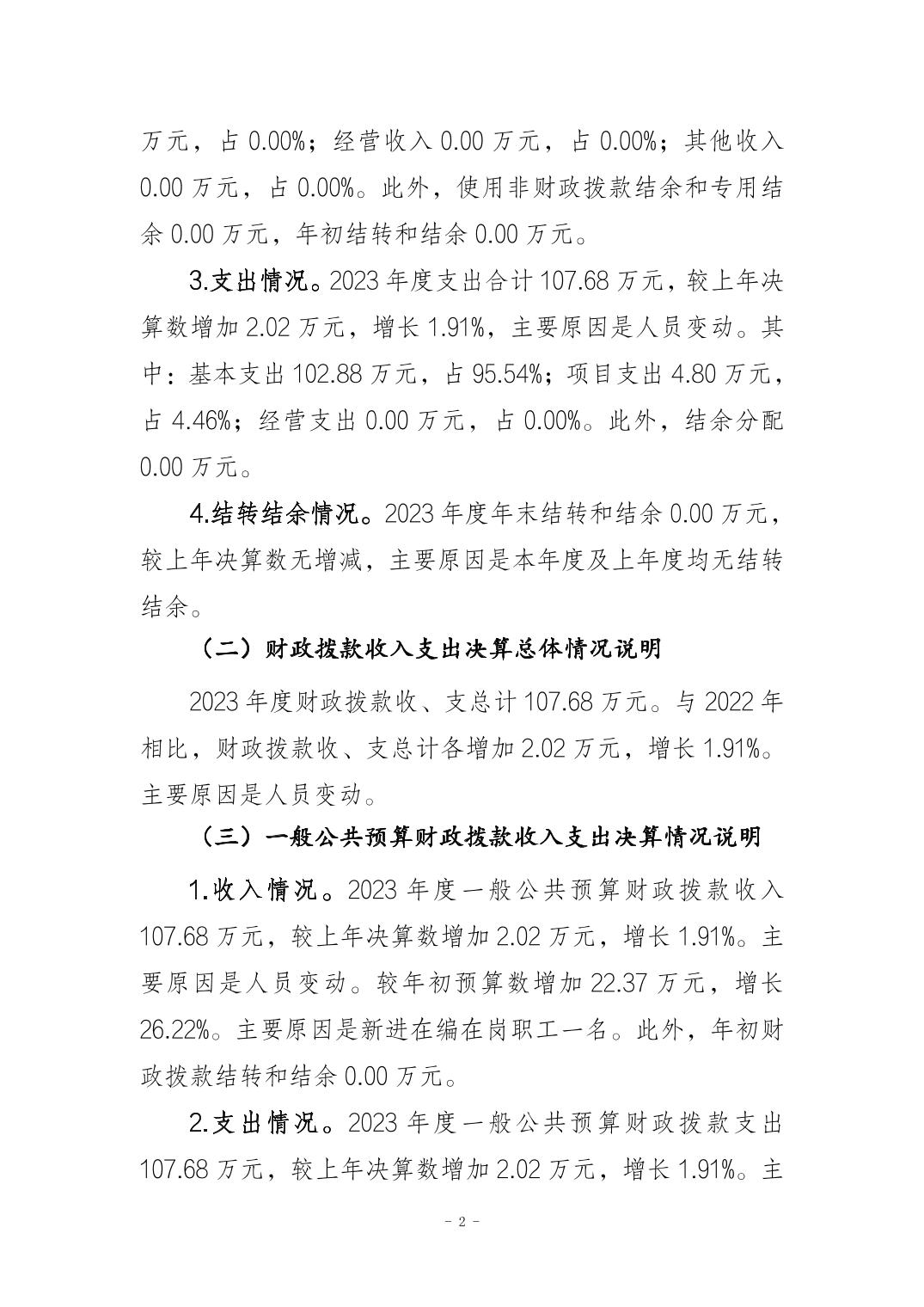 万元，占 0.00%；经营收入 0.00 万元，占 0.00%；其他收入 0.00 万元，占 0.00%。此外，使用非财政拨款结余和专用结余 0.00 万元，年初结转和结余 0.00 万元。

3.支出情况。2023 年度支出合计 107.68 万元，较上年决算数增加 2.02 万元，增长 1.91%，主要原因是人员变动。其中：基本支出 102.88 万元，占 95.54%；项目支出 4.80 万元，占 4.46%；经营支出 0.00 万元，占 0.00%。此外，结余分配 0.00 万元。

4.结转结余情况。2023 年度年末结转和结余 0.00 万元，较上年决算数无增减，主要原因是本年度及上年度均无结转结余。

（二）财政拨款收入支出决算总体情况说明

2023 年度财政拨款收、支总计 107.68 万元。与 2022 年相比，财政拨款收、支总计各增加 2.02 万元，增长 1.91%。主要原因是人员变动。

（三）一般公共预算财政拨款收入支出决算情况说明

1.收入情况。2023 年度一般公共预算财政拨款收入 107.68 万元，较上年决算数增加 2.02 万元，增长 1.91%。主要原因是人员变动。较年初预算数增加 22.37 万元，增长 26.22%。主要原因是新进在编在岗职工一名。此外，年初财政拨款结转和结余 0.00 万元。

2.支出情况。2023 年度一般公共预算财政拨款支出 107.68 万元，较上年决算数增加 2.02 万元，增长 1.91%。主

- 2 -